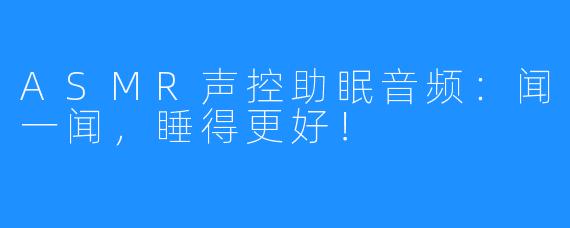 ASMR声控助眠音频：闻一闻，睡得更好！